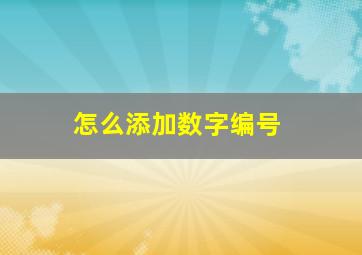 怎么添加数字编号